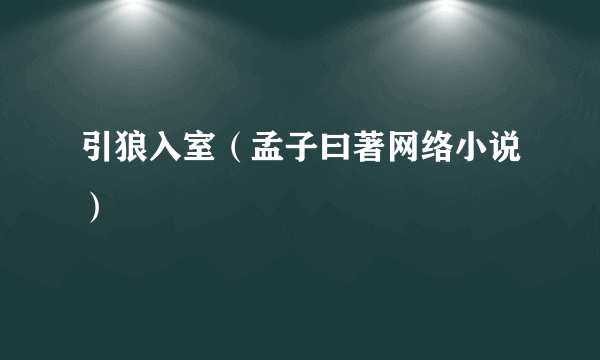 引狼入室（孟子曰著网络小说）